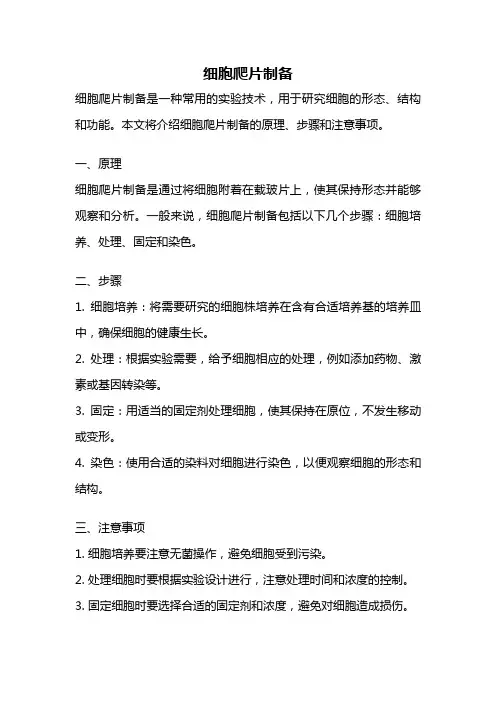 细胞爬片制备

细胞爬片制备是一种常用的实验技术，用于研究细胞的形态、结构和功能。本文将介绍细胞爬片制备的原理、步骤和注意事项。

一、原理

细胞爬片制备是通过将细胞附着在载玻片上，使其保持形态并能够观察和分析。一般来说，细胞爬片制备包括以下几个步骤：细胞培养、处理、固定和染色。

二、步骤

1. 细胞培养：将需要研究的细胞株培养在含有合适培养基的培养皿中，确保细胞的健康生长。

2. 处理：根据实验需要，给予细胞相应的处理，例如添加药物、激素或基因转染等。

3. 固定：用适当的固定剂处理细胞，使其保持在原位，不发生移动或变形。

4. 染色：使用合适的染料对细胞进行染色，以便观察细胞的形态和结构。

三、注意事项

1. 细胞培养要注意无菌操作，避免细胞受到污染。

2. 处理细胞时要根据实验设计进行，注意处理时间和浓度的控制。

3. 固定细胞时要选择合适的固定剂和浓度，避免对细胞造成损伤。